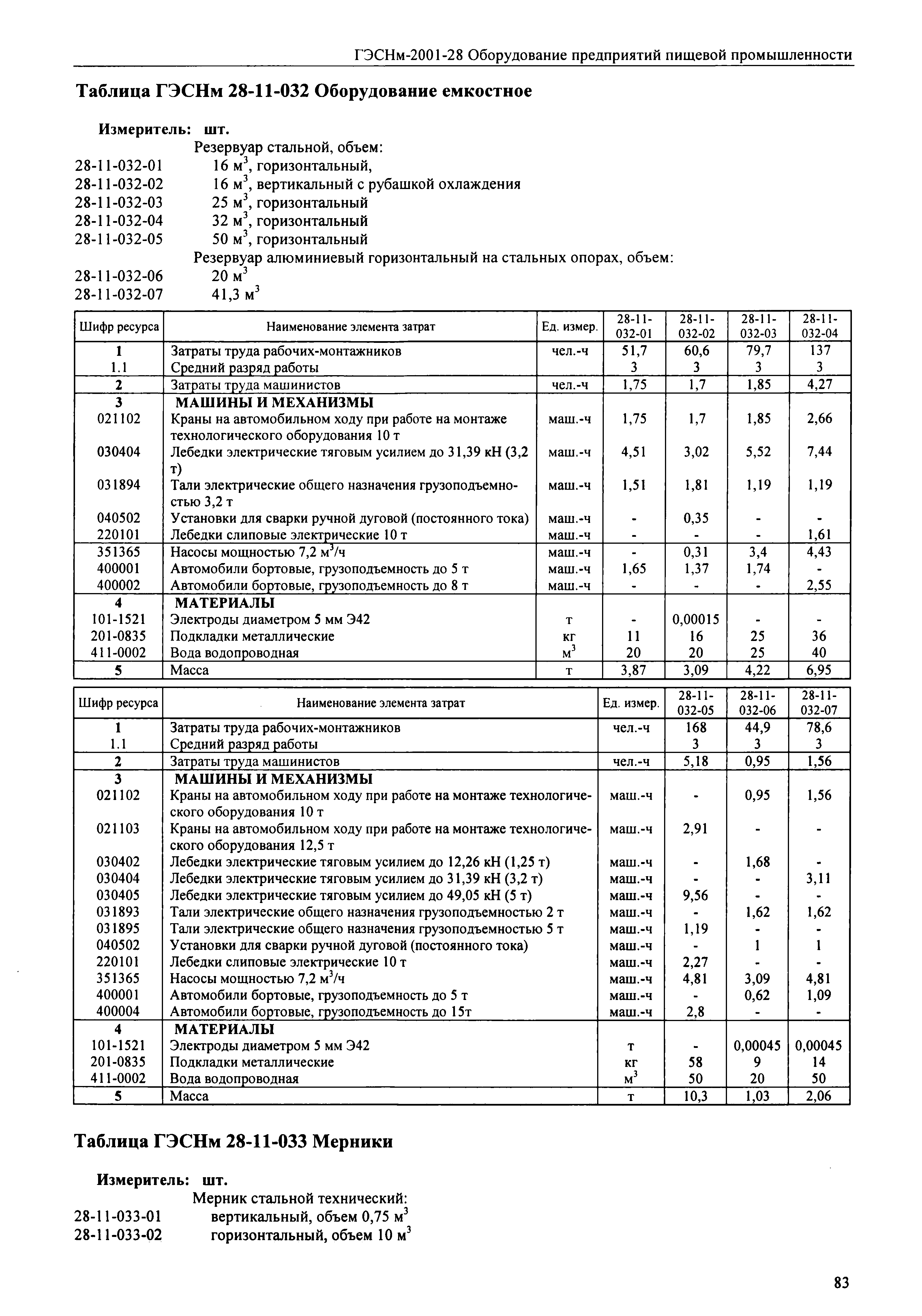 ГЭСНм-2001-28 Оборудование предприятий пищевой промышленности

Таблица ГЭСНм 28-11-032 Оборудование емкостное

Измеритель: шт.

Резервуар стальной, объем:
28-11-032-01 16 м$^3$, горизонтальный,
28-11-032-02 16 м$^3$, вертикальный с рубашкой охлаждения
28-11-032-03 25 м$^3$, горизонтальный
28-11-032-04 32 м$^3$, горизонтальный
28-11-032-05 50 м$^3$, горизонтальный
Резервуар алюминиевый горизонтальный на стальных опорах, объем:
28-11-032-06 20 м$^3$
28-11-032-07 41,3 м$^3$

| Шифр ресурса | Наименование элемента затрат | Ед. измер. | 28-11-032-01 | 28-11-032-02 | 28-11-032-03 | 28-11-032-04 |
|---|---|---|---|---|---|---|
| 1 | Затраты труда рабочих-монтажников | чел.-ч | 51,7 | 60,6 | 79,7 | 137 |
| 1.1 | Средний разряд работы | | 3 | 3 | 3 | 3 |
| 2 | Затраты труда машинистов | чел.-ч | 1,75 | 1,7 | 1,85 | 4,27 |
| 3 | МАШИНЫ И МЕХАНИЗМЫ | | | | | |
| 021102 | Краны на автомобильном ходу при работе на монтаже технологического оборудования 10 т | маш.-ч | 1,75 | 1,7 | 1,85 | 2,66 |
| 030404 | Лебедки электрические тяговым усилием до 31,39 кН (3,2 т) | маш.-ч | 4,51 | 3,02 | 5,52 | 7,44 |
| 031894 | Тали электрические общего назначения грузоподъемностью 3,2 т | маш.-ч | 1,51 | 1,81 | 1,19 | 1,19 |
| 040502 | Установки для сварки ручной дуговой (постоянного тока) | маш.-ч | - | 0,35 | - | - |
| 220101 | Лебедки слиповые электрические 10 т | маш.-ч | - | - | - | 1,61 |
| 351365 | Насосы мощностью 7,2 м$^3$/ч | маш.-ч | - | 0,31 | 3,4 | 4,43 |
| 400001 | Автомобили бортовые, грузоподъемность до 5 т | маш.-ч | 1,65 | 1,37 | 1,74 | - |
| 400002 | Автомобили бортовые, грузоподъемность до 8 т | маш.-ч | - | - | - | 2,55 |
| 4 | МАТЕРИАЛЫ | | | | | |
| 101-1521 | Электроды диаметром 5 мм Э42 | т | - | 0,00015 | - | - |
| 201-0835 | Подкладки металлические | кг | 11 | 16 | 25 | 36 |
| 411-0002 | Вода водопроводная | м$^3$ | 20 | 20 | 25 | 40 |
| 5 | Масса | т | 3,87 | 3,09 | 4,22 | 6,95 |

| Шифр ресурса | Наименование элемента затрат | Ед. измер. | 28-11-032-05 | 28-11-032-06 | 28-11-032-07 |
|---|---|---|---|---|---|
| 1 | Затраты труда рабочих-монтажников | чел.-ч | 168 | 44,9 | 78,6 |
| 1.1 | Средний разряд работы | | 3 | 3 | 3 |
| 2 | Затраты труда машинистов | чел.-ч | 5,18 | 0,95 | 1,56 |
| 3 | МАШИНЫ И МЕХАНИЗМЫ | | | | |
| 021102 | Краны на автомобильном ходу при работе на монтаже технологического оборудования 10 т | маш.-ч | - | 0,95 | 1,56 |
| 021103 | Краны на автомобильном ходу при работе на монтаже технологического оборудования 12,5 т | маш.-ч | 2,91 | - | - |
| 030402 | Лебедки электрические тяговым усилием до 12,26 кН (1,25 т) | маш.-ч | - | 1,68 | - |
| 030404 | Лебедки электрические тяговым усилием до 31,39 кН (3,2 т) | маш.-ч | - | - | 3,11 |
| 030405 | Лебедки электрические тяговым усилием до 49,05 кН (5 т) | маш.-ч | 9,56 | - | - |
| 031893 | Тали электрические общего назначения грузоподъемностью 2 т | маш.-ч | - | 1,62 | 1,62 |
| 031895 | Тали электрические общего назначения грузоподъемностью 5 т | маш.-ч | 1,19 | - | - |
| 040502 | Установки для сварки ручной дуговой (постоянного тока) | маш.-ч | - | 1 | 1 |
| 220101 | Лебедки слиповые электрические 10 т | маш.-ч | 2,27 | - | - |
| 351365 | Насосы мощностью 7,2 м$^3$/ч | маш.-ч | 4,81 | 3,09 | 4,81 |
| 400001 | Автомобили бортовые, грузоподъемность до 5 т | маш.-ч | - | 0,62 | 1,09 |
| 400004 | Автомобили бортовые, грузоподъемность до 15т | маш.-ч | 2,8 | - | - |
| 4 | МАТЕРИАЛЫ | | | | |
| 101-1521 | Электроды диаметром 5 мм Э42 | т | - | 0,00045 | 0,00045 |
| 201-0835 | Подкладки металлические | кг | 58 | 9 | 14 |
| 411-0002 | Вода водопроводная | м$^3$ | 50 | 20 | 50 |
| 5 | Масса | т | 10,3 | 1,03 | 2,06 |

Таблица ГЭСНм 28-11-033 Мерники

Измеритель: шт.

Мерник стальной технический:
28-11-033-01 вертикальный, объем 0,75 м$^3$
28-11-033-02 горизонтальный, объем 10 м$^3$

83